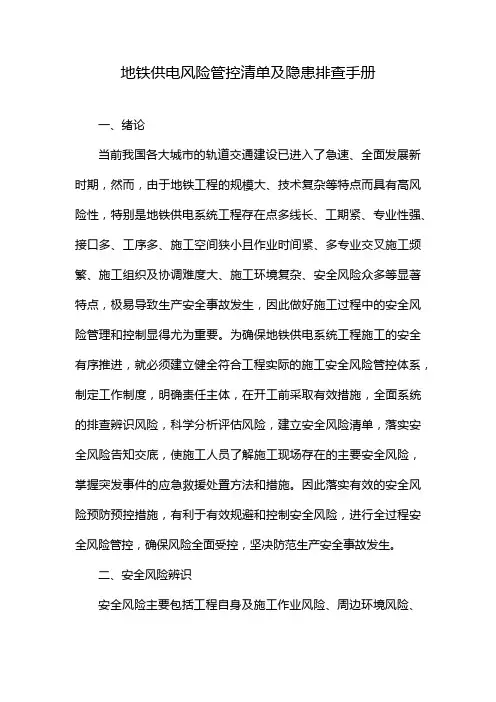 地铁供电风险管控清单及隐患排查手册

一、绪论

当前我国各大城市的轨道交通建设已进入了急速、全面发展新时期，然而，由于地铁工程的规模大、技术复杂等特点而具有高风险性，特别是地铁供电系统工程存在点多线长、工期紧、专业性强、接口多、工序多、施工空间狭小且作业时间紧、多专业交叉施工频繁、施工组织及协调难度大、施工环境复杂、安全风险众多等显著特点，极易导致生产安全事故发生，因此做好施工过程中的安全风险管理和控制显得尤为重要。为确保地铁供电系统工程施工的安全有序推进，就必须建立健全符合工程实际的施工安全风险管控体系，制定工作制度，明确责任主体，在开工前采取有效措施，全面系统的排查辨识风险，科学分析评估风险，建立安全风险清单，落实安全风险告知交底，使施工人员了解施工现场存在的主要安全风险，掌握突发事件的应急救援处置方法和措施。因此落实有效的安全风险预防预控措施，有利于有效规避和控制安全风险，进行全过程安全风险管控，确保风险全面受控，坚决防范生产安全事故发生。

二、安全风险辨识

安全风险主要包括工程自身及施工作业风险、周边环境风险、